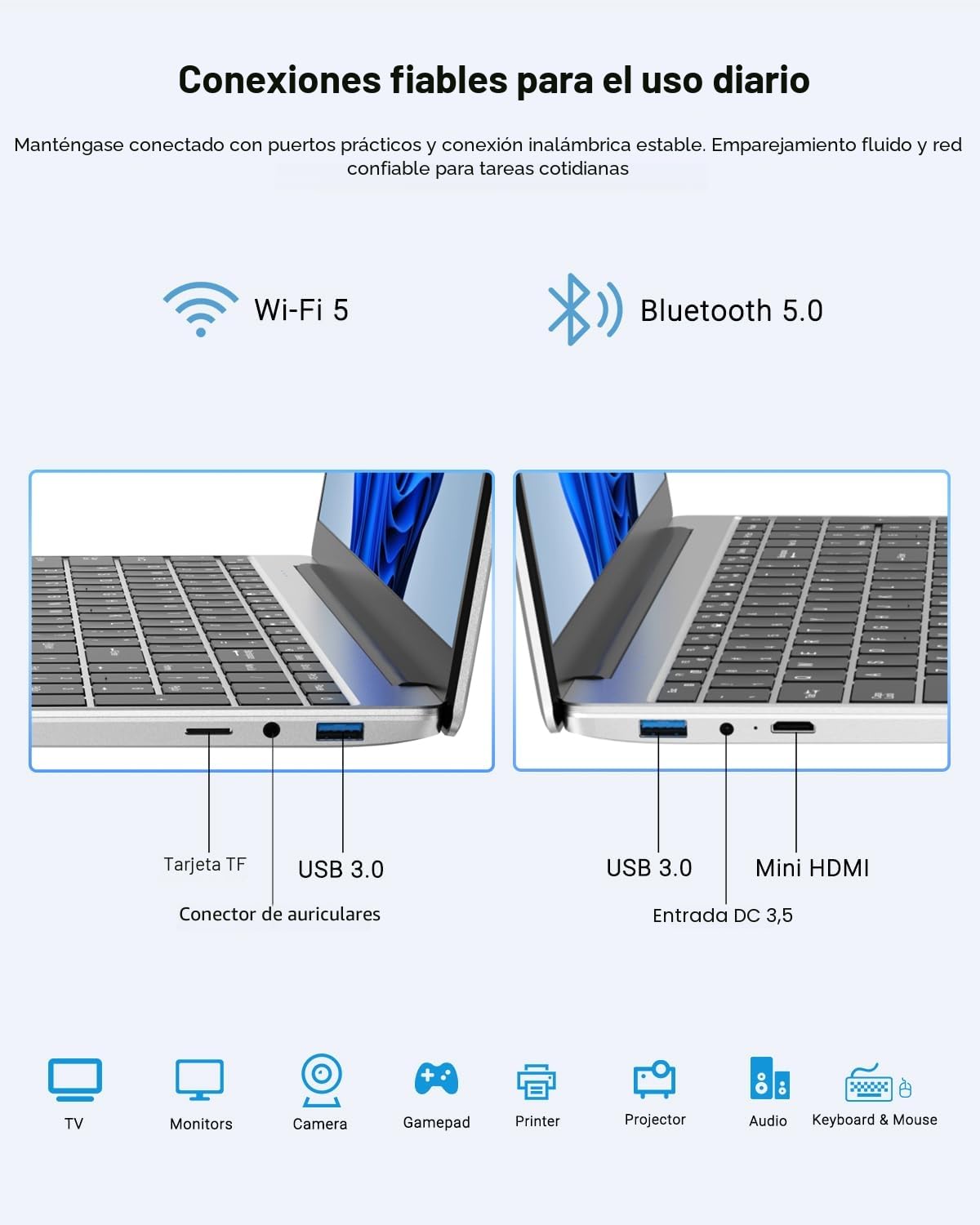 Conexiones fiables para el uso diario

Manténgase conectado con puertos prácticos y conexión inalámbrica estable. Emparejamiento fluido y red confiable para tareas cotidianas

Wi-Fi 5

Bluetooth 5.0

Tarjeta TF

USB 3.0

Conector de auriculares

USB 3.0

Mini HDMI

Entrada DC 3,5

TV

Monitors

Camera

Gamepad

Printer

Projector

Audio

Keyboard & Mouse